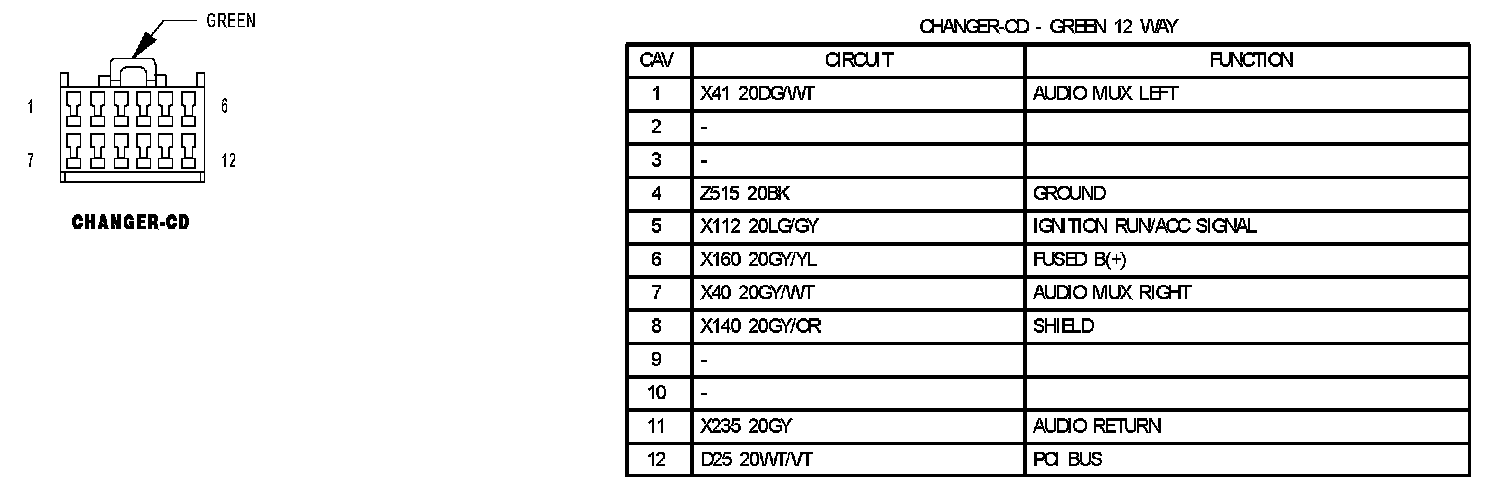 GREEN

1 6

7 12

CHANGER-CD

CHANGER-CD - GREEN 12 WAY

| CAV | CIRCUIT | FUNCTION |
|---|---|---|
| 1 | X41 20DG/WT | AUDIO MUX LEFT |
| 2 | - | |
| 3 | - | |
| 4 | Z515 20BK | GROUND |
| 5 | X112 20LG/GY | IGNITION RUN/ACC SIGNAL |
| 6 | X160 20GY/YL | FUSED B(+) |
| 7 | X40 20GY/WT | AUDIO MUX RIGHT |
| 8 | X140 20GY/OR | SHIELD |
| 9 | - | |
| 10 | - | |
| 11 | X235 20GY | AUDIO RETURN |
| 12 | D25 20WT/VT | PCI BUS |